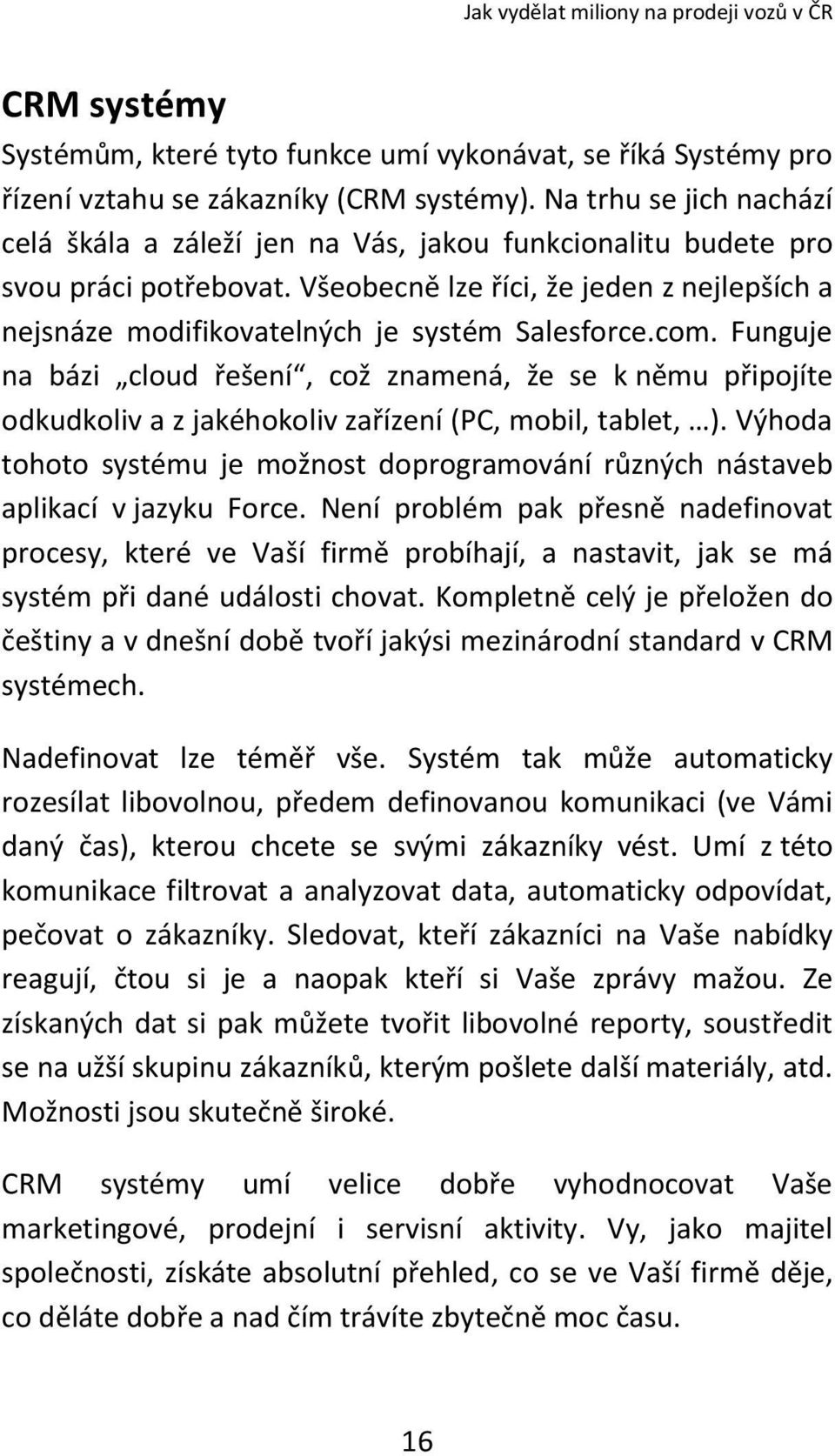 Jak vydělat miliony na prodeji vozů v ČR

CRM systémy

Systémům, které tyto funkce umí vykonávat, se říká Systémy pro řízení vztahu se zákazníky (CRM systémy). Na trhu se jich nachází celá škála a záleží jen na Vás, jakou funkcionalitu budete pro svou práci potřebovat. Všeobecně lze říci, že jeden z nejlepších a nejsnáze modifikovatelných je systém Salesforce.com. Funguje na bázi „cloud řešení“, což znamená, že se k němu připojíte odkudkoliv a z jakéhokoliv zařízení (PC, mobil, tablet, …). Výhoda tohoto systému je možnost doprogramování různých nástaveb aplikací v jazyku Force. Není problém pak přesně nadefinovat procesy, které ve Vaší firmě probíhají, a nastavit, jak se má systém při dané události chovat. Kompletně celý je přeložen do češtiny a v dnešní době tvoří jakýsi mezinárodní standard v CRM systémech.

Nadefinovat lze téměř vše. Systém tak může automaticky rozesílat libovolnou, předem definovanou komunikaci (ve Vámi daný čas), kterou chcete se svými zákazníky vést. Umí z této komunikace filtrovat a analyzovat data, automaticky odpovídat, pečovat o zákazníky. Sledovat, kteří zákazníci na Vaše nabídky reagují, čtou si je a naopak kteří si Vaše zprávy mažou. Ze získaných dat si pak můžete tvořit libovolné reporty, soustředit se na užší skupinu zákazníků, kterým pošlete další materiály, atd. Možnosti jsou skutečně široké.

CRM systémy umí velice dobře vyhodnocovat Vaše marketingové, prodejní i servisní aktivity. Vy, jako majitel společnosti, získáte absolutní přehled, co se ve Vaší firmě děje, co děláte dobře a nad čím trávíte zbytečně moc času.

16